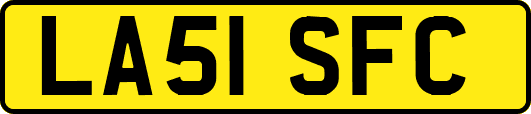 LA51 SFC